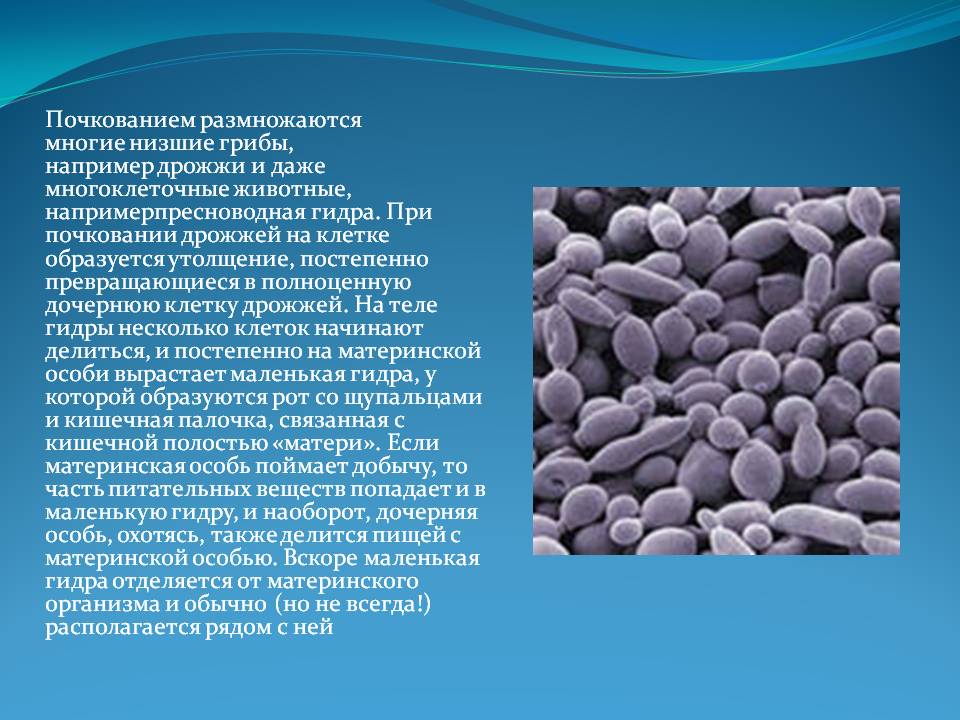 Почкованием размножаются многие низшие грибы, например дрожжи и даже многоклеточные животные, напримерпресноводная гидра. При почковании дрожжей на клетке образуется утолщение, постепенно превращающиеся в полноценную дочернюю клетку дрожжей. На теле гидры несколько клеток начинают делиться, и постепенно на материнской особи вырастает маленькая гидра, у которой образуются рот со щупальцами и кишечная палочка, связанная с кишечной полостью «матери». Если материнская особь поймает добычу, то часть питательных веществ попадает и в маленькую гидру, и наоборот, дочерняя особь, охотясь, также делится пищей с материнской особью. Вскоре маленькая гидра отделяется от материнского организма и обычно (но не всегда!) располагается рядом с ней